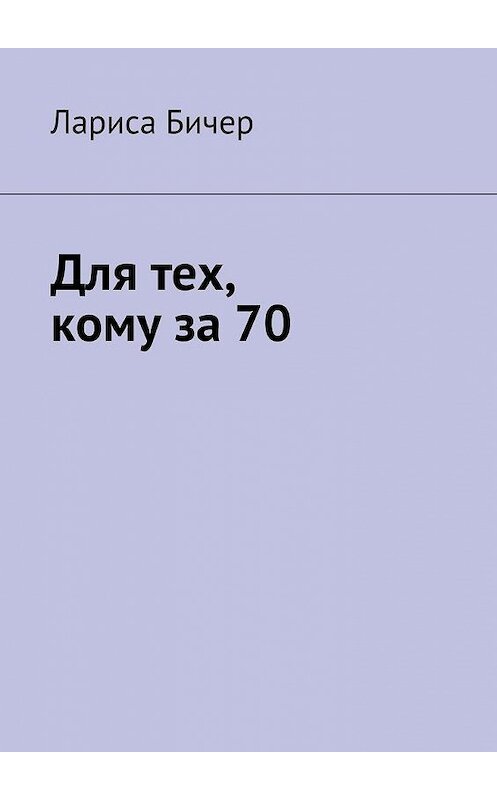 Лариса Бичер

Для тех, кому за 70